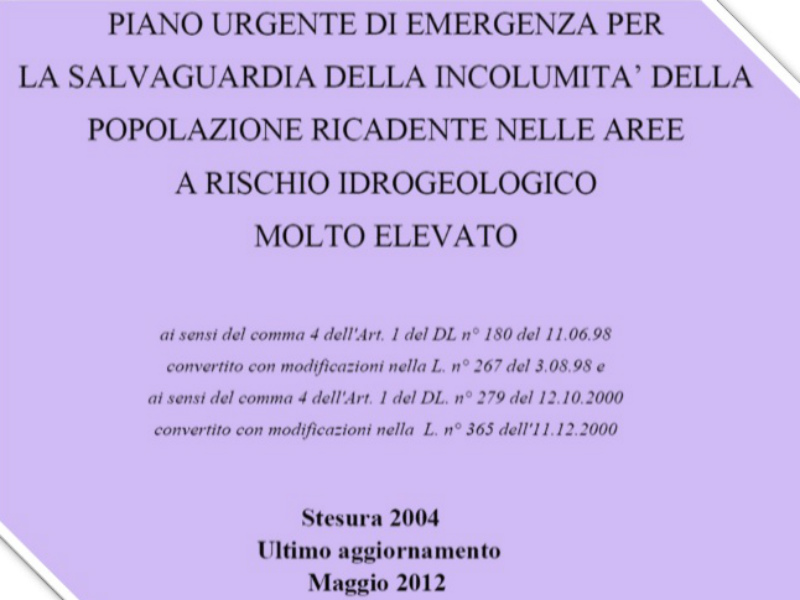 PIANO URGENTE DI EMERGENZA PER
LA SALVAGUARDIA DELLA INCOLUMITA' DELLA
POPOLAZIONE RICADENTE NELLE AREE
A RISCHIO IDROGEOLOGICO
MOLTO ELEVATO

ai sensi del comma 4 dell'Art. 1 del DL n° 180 del 11.06.98
convertito con modificazioni nella L. n° 267 del 3.08.98 e
ai sensi del comma 4 dell'Art. 1 del DL. n° 279 del 12.10.2000
convertito con modificazioni nella L. n° 365 dell'11.12.2000

Stesura 2004
Ultimo aggiornamento
Maggio 2012